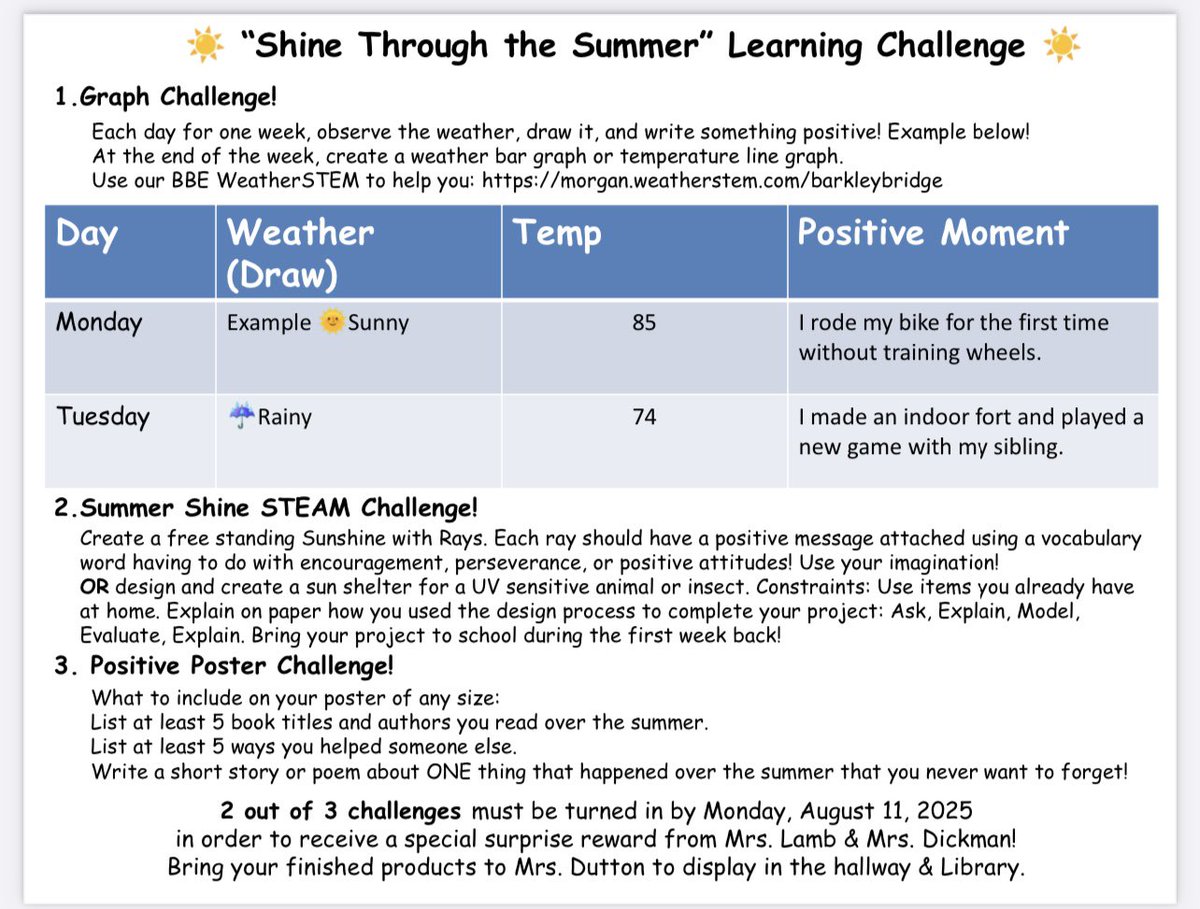 ☀️ "Shine Through the Summer" Learning Challenge ☀️

1.Graph Challenge!

Each day for one week, observe the weather, draw it, and write something positive! Example below!
At the end of the week, create a weather bar graph or temperature line graph.
Use our BBE WeatherSTEM to help you: https://morgan.weatherstem.com/barkleybridge

| Day | Weather (Draw) | Temp | Positive Moment |
|---|---|---|---|
| Monday | Example 🌞 Sunny | 85 | I rode my bike for the first time without training wheels. |
| Tuesday | ☔ Rainy | 74 | I made an indoor fort and played a new game with my sibling. |

2.Summer Shine STEAM Challenge!

Create a free standing Sunshine with Rays. Each ray should have a positive message attached using a vocabulary word having to do with encouragement, perseverance, or positive attitudes! Use your imagination!
OR design and create a sun shelter for a UV sensitive animal or insect. Constraints: Use items you already have at home. Explain on paper how you used the design process to complete your project: Ask, Explain, Model, Evaluate, Explain. Bring your project to school during the first week back!

3. Positive Poster Challenge!

What to include on your poster of any size:
List at least 5 book titles and authors you read over the summer.
List at least 5 ways you helped someone else.
Write a short story or poem about ONE thing that happened over the summer that you never want to forget!

2 out of 3 challenges must be turned in by Monday, August 11, 2025
in order to receive a special surprise reward from Mrs. Lamb & Mrs. Dickman!
Bring your finished products to Mrs. Dutton to display in the hallway & Library.